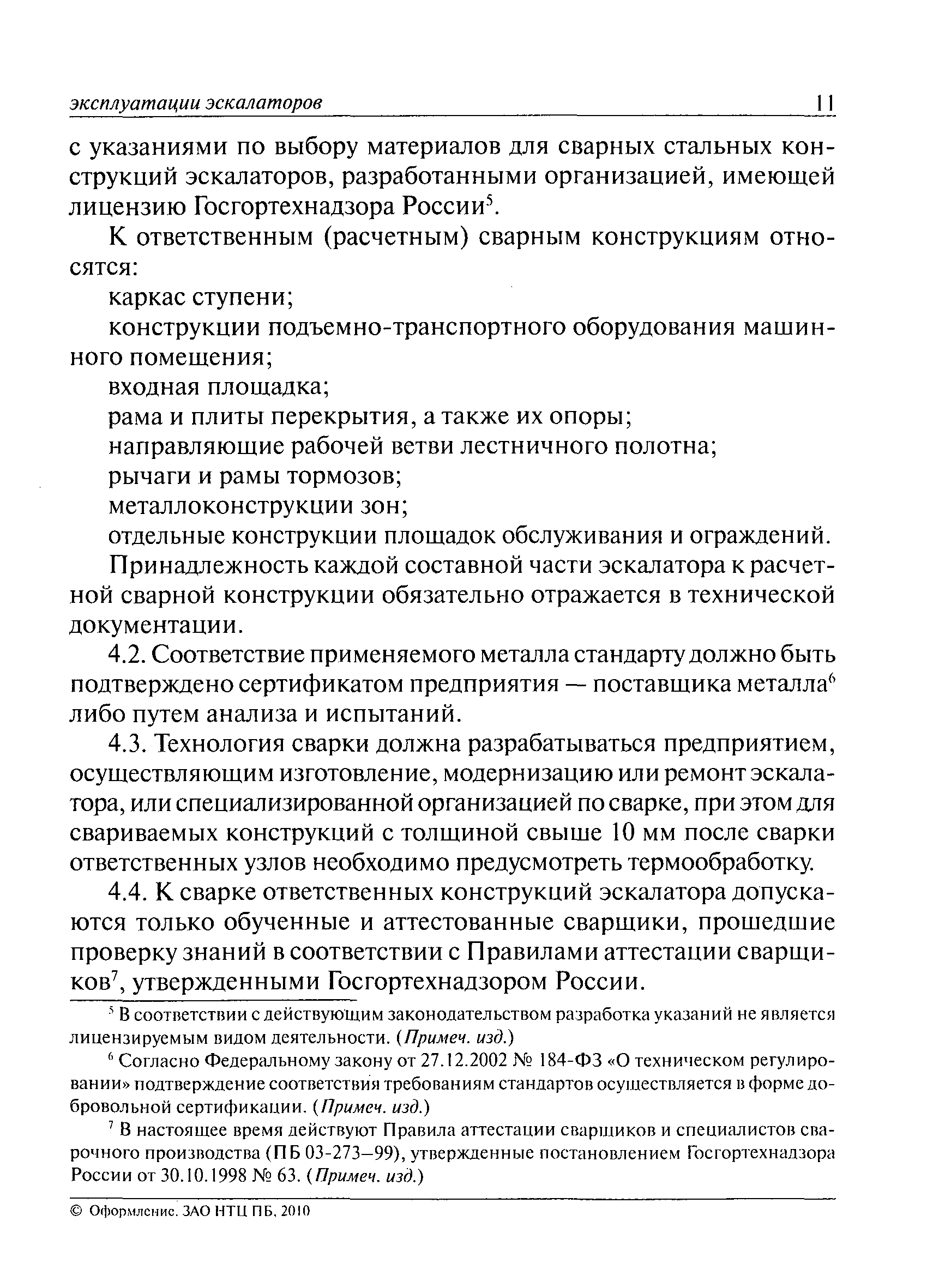 эксплуатации эскалаторов 11

с указаниями по выбору материалов для сварных стальных конструкций эскалаторов, разработанными организацией, имеющей лицензию Госгортехнадзора России$^5$.

К ответственным (расчетным) сварным конструкциям относятся:

каркас ступени;

конструкции подъемно-транспортного оборудования машинного помещения;

входная площадка;

рама и плиты перекрытия, а также их опоры;

направляющие рабочей ветви лестничного полотна;

рычаги и рамы тормозов;

металлоконструкции зон;

отдельные конструкции площадок обслуживания и ограждений.

Принадлежность каждой составной части эскалатора к расчетной сварной конструкции обязательно отражается в технической документации.

4.2. Соответствие применяемого металла стандарту должно быть подтверждено сертификатом предприятия — поставщика металла$^6$ либо путем анализа и испытаний.

4.3. Технология сварки должна разрабатываться предприятием, осуществляющим изготовление, модернизацию или ремонт эскалатора, или специализированной организацией по сварке, при этом для свариваемых конструкций с толщиной свыше 10 мм после сварки ответственных узлов необходимо предусмотреть термообработку.

4.4. К сварке ответственных конструкций эскалатора допускаются только обученные и аттестованные сварщики, прошедшие проверку знаний в соответствии с Правилами аттестации сварщиков$^7$, утвержденными Госгортехнадзором России.

$^5$ В соответствии с действующим законодательством разработка указаний не является лицензируемым видом деятельности. (Примеч. изд.)

$^6$ Согласно Федеральному закону от 27.12.2002 № 184-ФЗ «О техническом регулировании» подтверждение соответствия требованиям стандартов осуществляется в форме добровольной сертификации. (Примеч. изд.)

$^7$ В настоящее время действуют Правила аттестации сварщиков и специалистов сварочного производства (ПБ 03-273–99), утвержденные постановлением Госгортехнадзора России от 30.10.1998 № 63. (Примеч. изд.)

© Оформление. ЗАО НТЦ ПБ, 2010